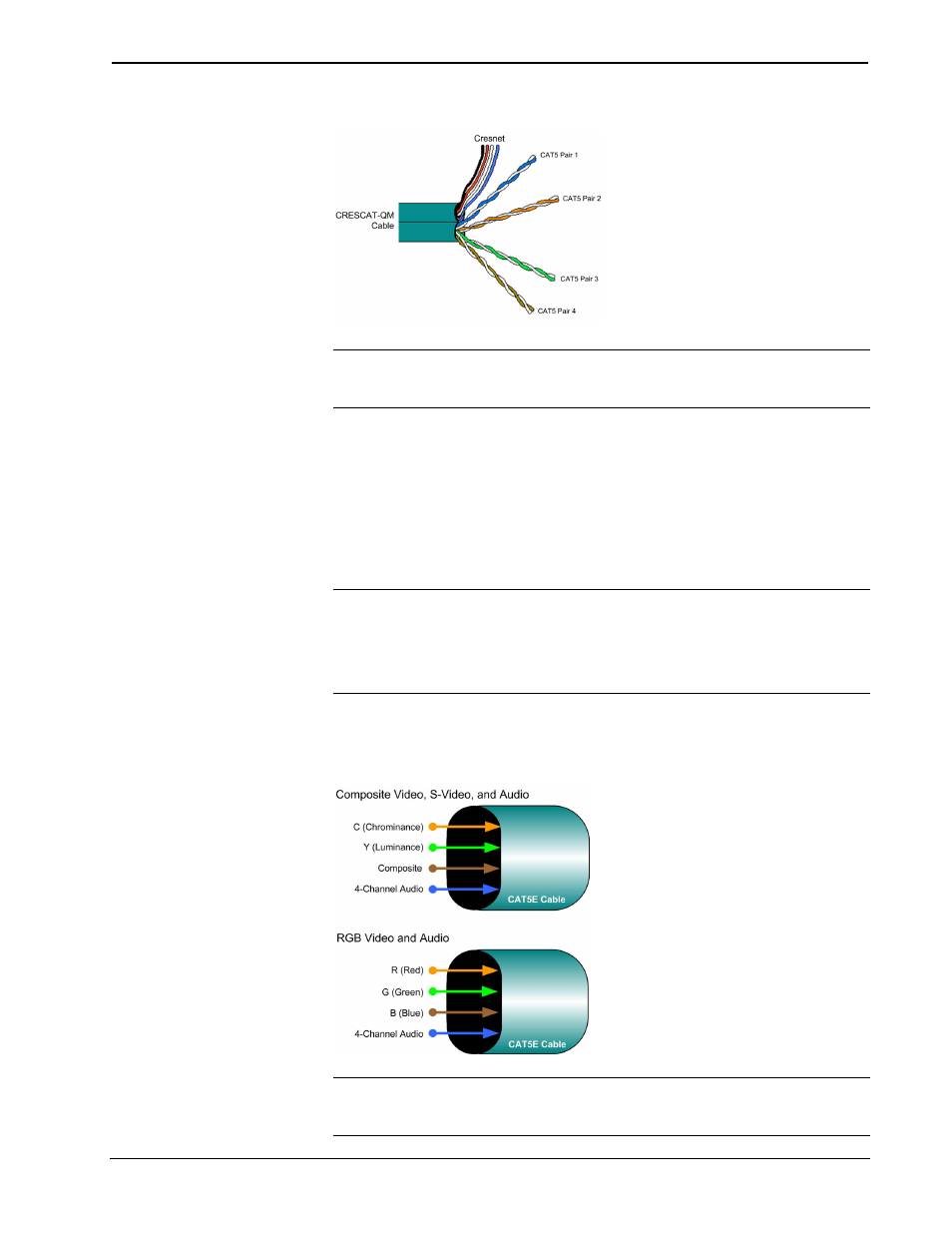 Cresnet

CAT5 Pair 1

CAT5 Pair 2

CRESCAT-QM Cable

CAT5 Pair 3

CAT5 Pair 4

Composite Video, S-Video, and Audio

C (Chrominance)

Y (Luminance)

Composite

4-Channel Audio

CAT5E Cable

RGB Video and Audio

R (Red)

G (Green)

B (Blue)

4-Channel Audio

CAT5E Cable